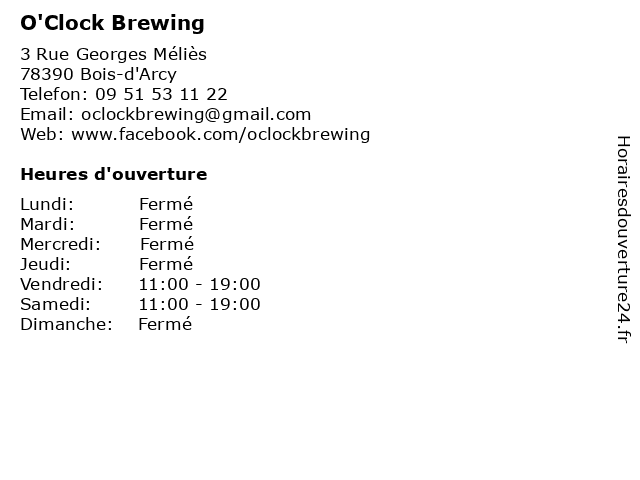 O'Clock Brewing

3 Rue Georges Méliès
78390 Bois-d'Arcy
Telefon: 09 51 53 11 22
Email: oclockbrewing@gmail.com
Web: www.facebook.com/oclockbrewing

Heures d'ouverture

Lundi: Fermé
Mardi: Fermé
Mercredi: Fermé
Jeudi: Fermé
Vendredi: 11:00 - 19:00
Samedi: 11:00 - 19:00
Dimanche: Fermé

Horairesdouverture24.fr